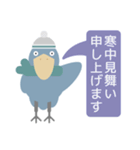 寒中見舞い
申し上げます